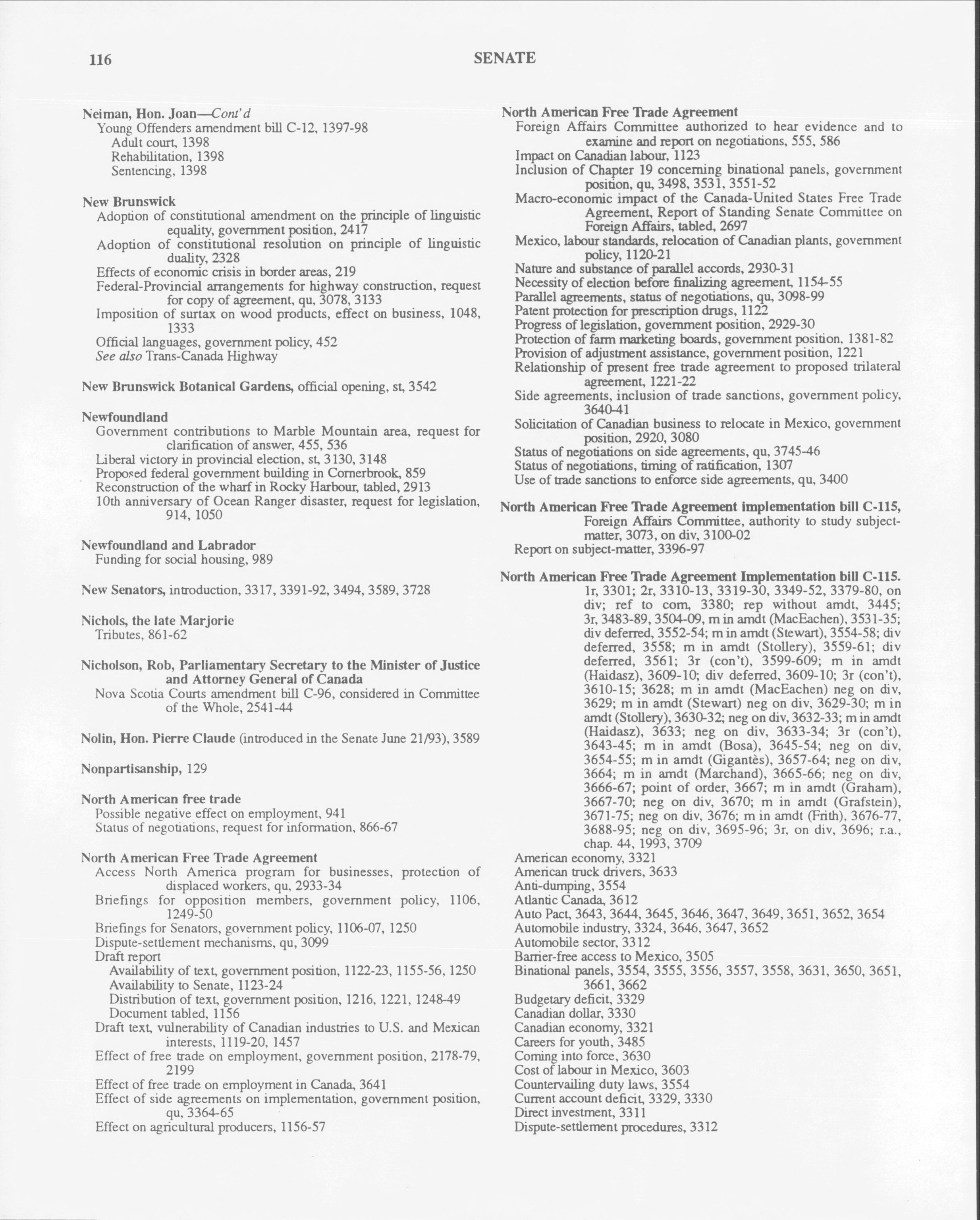 116 SENATE

Neiman, Hon. Joan—Cont'd
Young Offenders amendment bill C-12, 1397-98
Adult court, 1398
Rehabilitation, 1398
Sentencing, 1398

New Brunswick
Adoption of constitutional amendment on the principle of linguistic equality, government position, 2417
Adoption of constitutional resolution on principle of linguistic duality, 2328
Effects of economic crisis in border areas, 219
Federal-Provincial arrangements for highway construction, request for copy of agreement, qu, 3078, 3133
Imposition of surtax on wood products, effect on business, 1048, 1333
Official languages, government policy, 452
See also Trans-Canada Highway

New Brunswick Botanical Gardens, official opening, st, 3542

Newfoundland
Government contributions to Marble Mountain area, request for clarification of answer, 455, 536
Liberal victory in provincial election, st, 3130, 3148
Proposed federal government building in Cornerbrook, 859
Reconstruction of the wharf in Rocky Harbour, tabled, 2913
10th anniversary of Ocean Ranger disaster, request for legislation, 914, 1050

Newfoundland and Labrador
Funding for social housing, 989

New Senators, introduction, 3317, 3391-92, 3494, 3589, 3728

Nichols, the late Marjorie
Tributes, 861-62

Nicholson, Rob, Parliamentary Secretary to the Minister of Justice and Attorney General of Canada
Nova Scotia Courts amendment bill C-96, considered in Committee of the Whole, 2541-44

Nolin, Hon. Pierre Claude (introduced in the Senate June 21/93), 3589

Nonpartisanship, 129

North American free trade
Possible negative effect on employment, 941
Status of negotiations, request for information, 866-67

North American Free Trade Agreement
Access North America program for businesses, protection of displaced workers, qu, 2933-34
Briefings for opposition members, government policy, 1106, 1249-50
Briefings for Senators, government policy, 1106-07, 1250
Dispute-settlement mechanisms, qu, 3099
Draft report
Availability of text, government position, 1122-23, 1155-56, 1250
Availability to Senate, 1123-24
Distribution of text, government position, 1216, 1221, 1248-49
Document tabled, 1156
Draft text, vulnerability of Canadian industries to U.S. and Mexican interests, 1119-20, 1457
Effect of free trade on employment, government position, 2178-79, 2199
Effect of free trade on employment in Canada, 3641
Effect of side agreements on implementation, government position, qu, 3364-65
Effect on agricultural producers, 1156-57

North American Free Trade Agreement
Foreign Affairs Committee authorized to hear evidence and to examine and report on negotiations, 555, 586
Impact on Canadian labour, 1123
Inclusion of Chapter 19 concerning binational panels, government position, qu, 3498, 3531, 3551-52
Macro-economic impact of the Canada-United States Free Trade Agreement, Report of Standing Senate Committee on Foreign Affairs, tabled, 2697
Mexico, labour standards, relocation of Canadian plants, government policy, 1120-21
Nature and substance of parallel accords, 2930-31
Necessity of election before finalizing agreement, 1154-55
Parallel agreements, status of negotiations, qu, 3098-99
Patent protection for prescription drugs, 1122
Progress of legislation, government position, 2929-30
Protection of farm marketing boards, government position, 1381-82
Provision of adjustment assistance, government position, 1221
Relationship of present free trade agreement to proposed trilateral agreement, 1221-22
Side agreements, inclusion of trade sanctions, government policy, 3640-41
Solicitation of Canadian business to relocate in Mexico, government position, 2920, 3080
Status of negotiations on side agreements, qu, 3745-46
Status of negotiations, timing of ratification, 1307
Use of trade sanctions to enforce side agreements, qu, 3400

North American Free Trade Agreement implementation bill C-115, Foreign Affairs Committee, authority to study subject-matter, 3073, on div, 3100-02
Report on subject-matter, 3396-97

North American Free Trade Agreement Implementation bill C-115. 1r, 3301; 2r, 3310-13, 3319-30, 3349-52, 3379-80, on div; ref to com, 3380; rep without amdt, 3445; 3r, 3483-89, 3504-09, m in amdt (MacEachen), 3531-35; div deferred, 3552-54; m in amdt (Stewart), 3554-58; div deferred, 3558; m in amdt (Stollery), 3559-61; div deferred, 3561; 3r (con't), 3599-609; m in amdt (Haidasz), 3609-10; div deferred, 3609-10; 3r (con't), 3610-15; 3628; m in amdt (MacEachen) neg on div, 3629; m in amdt (Stewart) neg on div, 3629-30; m in amdt (Stollery), 3630-32; neg on div, 3632-33; m in amdt (Haidasz), 3633; neg on div, 3633-34; 3r (con't), 3643-45; m in amdt (Bosa), 3645-54; neg on div, 3654-55; m in amdt (Gigantès), 3657-64; neg on div, 3664; m in amdt (Marchand), 3665-66; neg on div, 3666-67; point of order, 3667; m in amdt (Graham), 3667-70; neg on div, 3670; m in amdt (Grafstein), 3671-75; neg on div, 3676; m in amdt (Frith), 3676-77, 3688-95; neg on div, 3695-96; 3r, on div, 3696; r.a., chap. 44, 1993, 3709
American economy, 3321
American truck drivers, 3633
Anti-dumping, 3554
Atlantic Canada, 3612
Auto Pact, 3643, 3644, 3645, 3646, 3647, 3649, 3651, 3652, 3654
Automobile industry, 3324, 3646, 3647, 3652
Automobile sector, 3312
Barrier-free access to Mexico, 3505
Binational panels, 3554, 3555, 3556, 3557, 3558, 3631, 3650, 3651, 3661, 3662
Budgetary deficit, 3329
Canadian dollar, 3330
Canadian economy, 3321
Careers for youth, 3485
Coming into force, 3630
Cost of labour in Mexico, 3603
Countervailing duty laws, 3554
Current account deficit, 3329, 3330
Direct investment, 3311
Dispute-settlement procedures, 3312